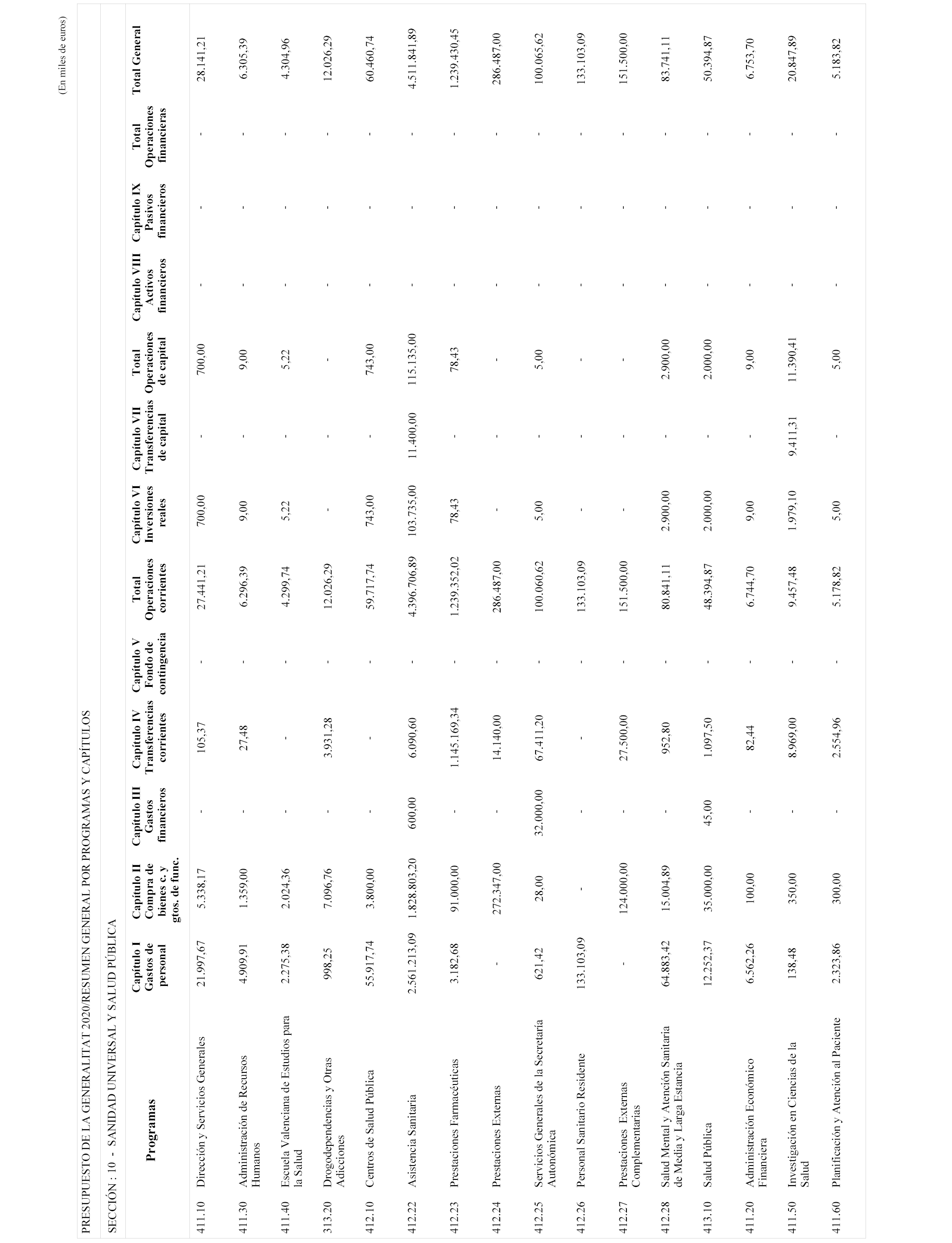 (En miles de euros)

PRESUPUESTO DE LA GENERALITAT 2020/RESUMEN GENERAL POR PROGRAMAS Y CAPÍTULOS

SECCIÓN : 10 - SANIDAD UNIVERSAL Y SALUD PÚBLICA

| | Programas | Capítulo I Gastos de personal | Capítulo II Compra de bienes c. y gtos. de func. | Capítulo III Gastos financieros | Capítulo IV Transferencias corrientes | Capítulo V Fondo de contingencia | Total Operaciones corrientes | Capítulo VI Inversiones reales | Capítulo VII Transferencias de capital | Total Operaciones de capital | Capítulo VIII Activos financieros | Capítulo IX Pasivos financieros | Total Operaciones financieras | Total General |
|---|---|---|---|---|---|---|---|---|---|---|---|---|---|---|
| 411.10 | Dirección y Servicios Generales | 21.997,67 | 5.338,17 | - | 105,37 | - | 27.441,21 | 700,00 | - | 700,00 | - | - | - | 28.141,21 |
| 411.30 | Administración de Recursos Humanos | 4.909,91 | 1.359,00 | - | 27,48 | - | 6.296,39 | 9,00 | - | 9,00 | - | - | - | 6.305,39 |
| 411.40 | Escuela Valenciana de Estudios para la Salud | 2.275,38 | 2.024,36 | - | - | - | 4.299,74 | 5,22 | - | 5,22 | - | - | - | 4.304,96 |
| 313.20 | Drogodependencias y Otras Adicciones | 998,25 | 7.096,76 | - | 3.931,28 | - | 12.026,29 | - | - | - | - | - | - | 12.026,29 |
| 412.10 | Centros de Salud Pública | 55.917,74 | 3.800,00 | - | - | - | 59.717,74 | 743,00 | - | 743,00 | - | - | - | 60.460,74 |
| 412.22 | Asistencia Sanitaria | 2.561.213,09 | 1.828.803,20 | 600,00 | 6.090,60 | - | 4.396.706,89 | 103.735,00 | 11.400,00 | 115.135,00 | - | - | - | 4.511.841,89 |
| 412.23 | Prestaciones Farmacéuticas | 3.182,68 | 91.000,00 | - | 1.145.169,34 | - | 1.239.352,02 | 78,43 | - | 78,43 | - | - | - | 1.239.430,45 |
| 412.24 | Prestaciones Externas | - | 272.347,00 | - | 14.140,00 | - | 286.487,00 | - | - | - | - | - | - | 286.487,00 |
| 412.25 | Servicios Generales de la Secretaría Autonómica | 621,42 | 28,00 | 32.000,00 | 67.411,20 | - | 100.060,62 | 5,00 | - | 5,00 | - | - | - | 100.065,62 |
| 412.26 | Personal Sanitario Residente | 133.103,09 | - | - | - | - | 133.103,09 | - | - | - | - | - | - | 133.103,09 |
| 412.27 | Prestaciones Externas Complementarias | - | 124.000,00 | - | 27.500,00 | - | 151.500,00 | - | - | - | - | - | - | 151.500,00 |
| 412.28 | Salud Mental y Atención Sanitaria de Media y Larga Estancia | 64.883,42 | 15.004,89 | - | 952,80 | - | 80.841,11 | 2.900,00 | - | 2.900,00 | - | - | - | 83.741,11 |
| 413.10 | Salud Pública | 12.252,37 | 35.000,00 | 45,00 | 1.097,50 | - | 48.394,87 | 2.000,00 | - | 2.000,00 | - | - | - | 50.394,87 |
| 411.20 | Administración Económico Financiera | 6.562,26 | 100,00 | - | 82,44 | - | 6.744,70 | 9,00 | - | 9,00 | - | - | - | 6.753,70 |
| 411.50 | Investigación en Ciencias de la Salud | 138,48 | 350,00 | - | 8.969,00 | - | 9.457,48 | 1.979,10 | 9.411,31 | 11.390,41 | - | - | - | 20.847,89 |
| 411.60 | Planificación y Atención al Paciente | 2.323,86 | 300,00 | - | 2.554,96 | - | 5.178,82 | 5,00 | - | 5,00 | - | - | - | 5.183,82 |